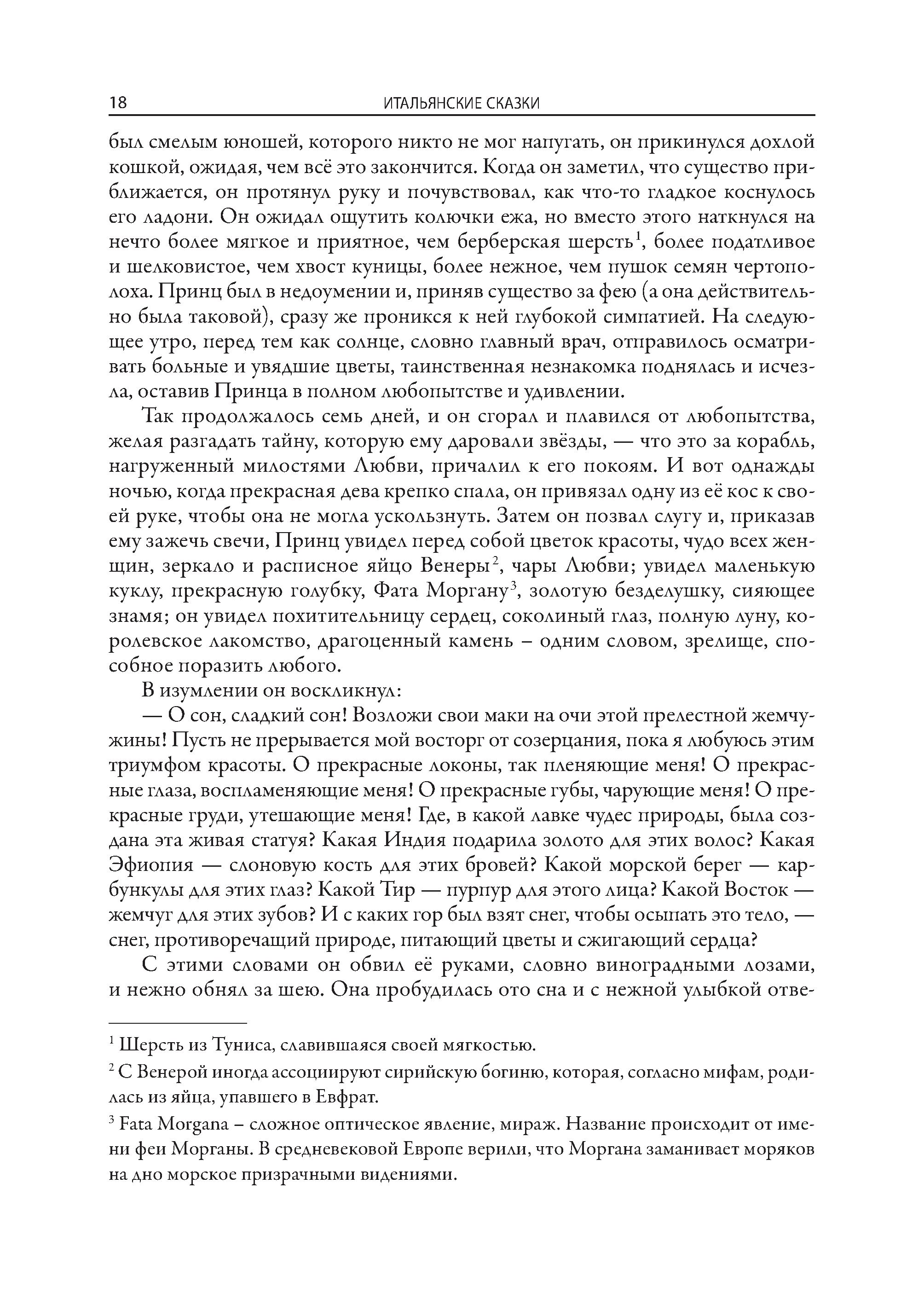 18 ИТАЛЬЯНСКИЕ СКАЗКИ

был смелым юношей, которого никто не мог напугать, он прикинулся дохлой кошкой, ожидая, чем всё это закончится. Когда он заметил, что существо приближается, он протянул руку и почувствовал, как что-то гладкое коснулось его ладони. Он ожидал ощутить колючки ежа, но вместо этого наткнулся на нечто более мягкое и приятное, чем берберская шерсть$^1$, более податливое и шелковистое, чем хвост куницы, более нежное, чем пушок семян чертополоха. Принц был в недоумении и, приняв существо за фею (а она действительно была таковой), сразу же проникся к ней глубокой симпатией. На следующее утро, перед тем как солнце, словно главный врач, отправилось осматривать больные и увядшие цветы, таинственная незнакомка поднялась и исчезла, оставив Принца в полном любопытстве и удивлении.

Так продолжалось семь дней, и он сгорал и плавился от любопытства, желая разгадать тайну, которую ему даровали звёзды, — что это за корабль, нагруженный милостями Любви, причалил к его покоям. И вот однажды ночью, когда прекрасная дева крепко спала, он привязал одну из её кос к своей руке, чтобы она не могла ускользнуть. Затем он позвал слугу и, приказав ему зажечь свечи, Принц увидел перед собой цветок красоты, чудо всех женщин, зеркало и расписное яйцо Венеры$^2$, чары Любви; увидел маленькую куклу, прекрасную голубку, Фата Моргану$^3$, золотую безделушку, сияющее знамя; он увидел похитительницу сердец, соколиный глаз, полную луну, королевское лакомство, драгоценный камень – одним словом, зрелище, способное поразить любого.

В изумлении он воскликнул:

— О сон, сладкий сон! Возложи свои маки на очи этой прелестной жемчужины! Пусть не прерывается мой восторг от созерцания, пока я любуюсь этим триумфом красоты. О прекрасные локоны, так пленяющие меня! О прекрасные глаза, воспламеняющие меня! О прекрасные губы, чарующие меня! О прекрасные груди, утешающие меня! Где, в какой лавке чудес природы, была создана эта живая статуя? Какая Индия подарила золото для этих волос? Какая Эфиопия — слоновую кость для этих бровей? Какой морской берег — карбункулы для этих глаз? Какой Тир — пурпур для этого лица? Какой Восток — жемчуг для этих зубов? И с каких гор был взят снег, чтобы осыпать это тело, — снег, противоречащий природе, питающий цветы и сжигающий сердца?

С этими словами он обвил её руками, словно виноградными лозами, и нежно обнял за шею. Она пробудилась ото сна и с нежной улыбкой отве-

$^1$ Шерсть из Туниса, славившаяся своей мягкостью.

$^2$ С Венерой иногда ассоциируют сирийскую богиню, которая, согласно мифам, родилась из яйца, упавшего в Евфрат.

$^3$ Fata Morgana – сложное оптическое явление, мираж. Название происходит от имени феи Морганы. В средневековой Европе верили, что Моргана заманивает моряков на дно морское призрачными видениями.